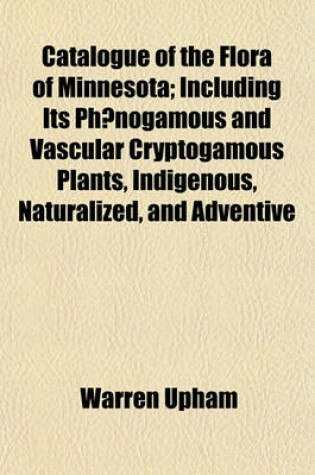 Catalogue of the Flora of Minnesota; Including Its Ph?nogamous and Vascular Cryptogamous Plants, Indigenous, Naturalized, and Adventive

Warren Upham